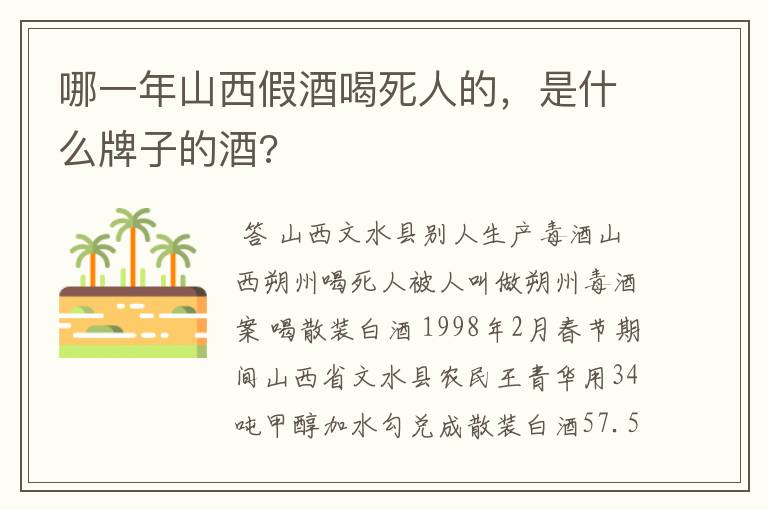 哪一年山西假酒喝死人的，是什么牌子的酒?

答 山西文水县别人生产毒酒山西朔州喝死人被人叫做朔州毒酒案 喝散装白酒 1998年2月春节期间山西省文水县农民王青华用34吨甲醇加水勾兑成散装白酒57.5